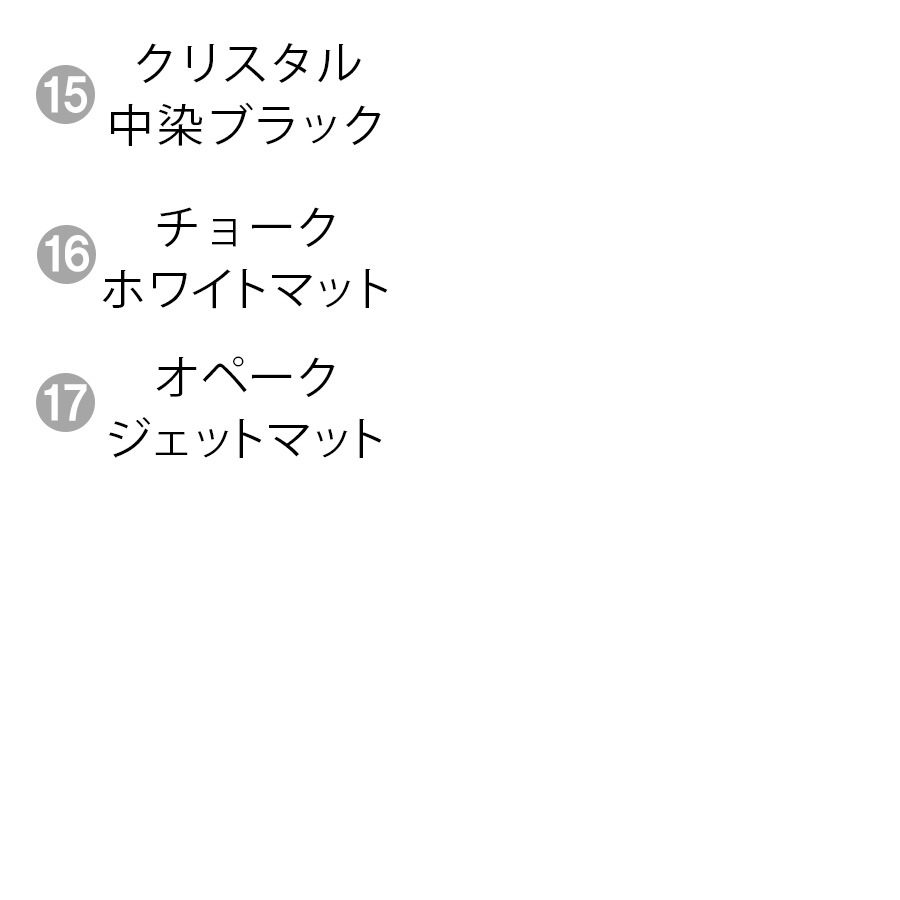 15 クリスタル
中染ブラック

16 チョーク
ホワイトマット

17 オペーク
ジェットマット